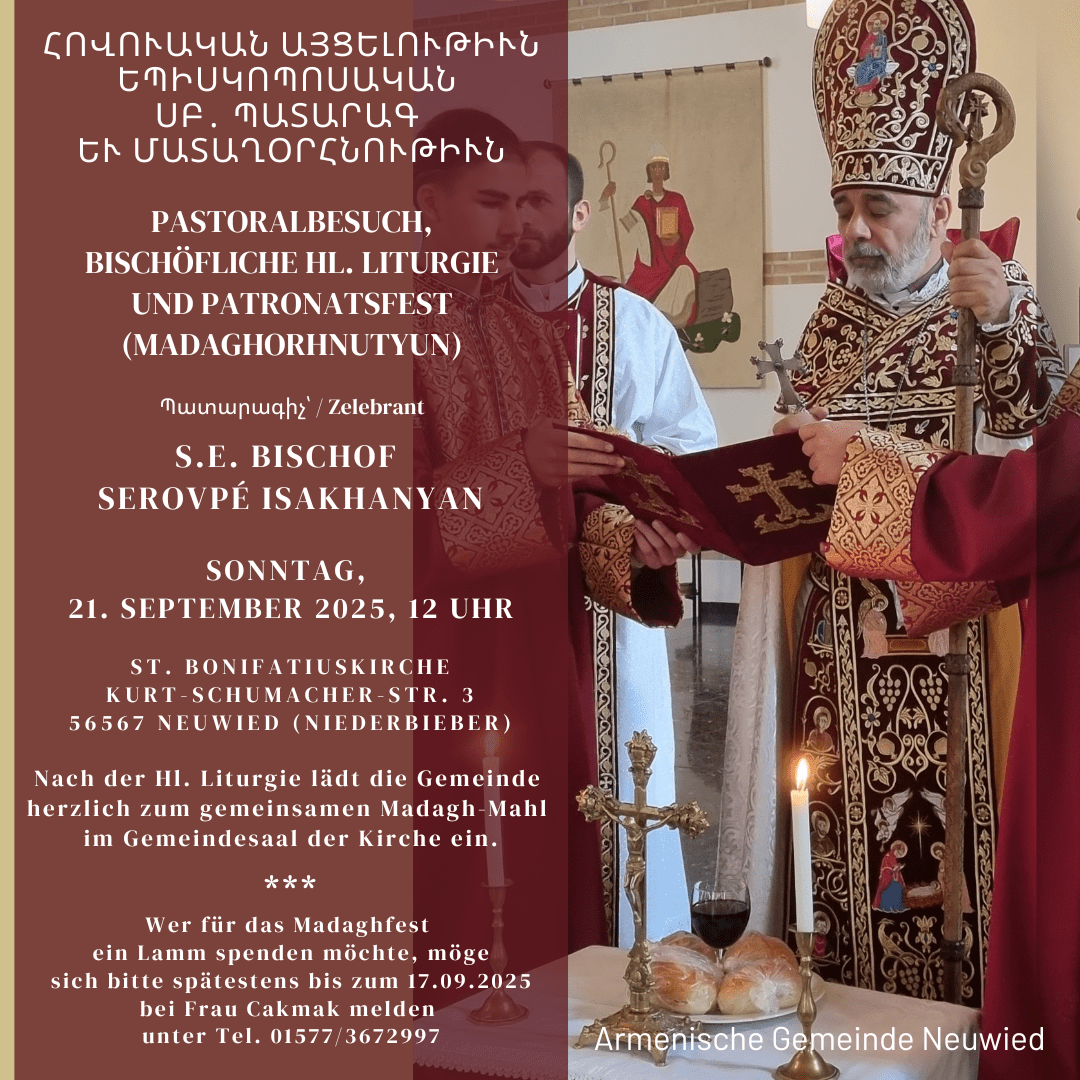 ՀՈՎՈՒԱԿԱՆ ԱՅՑԵԼՈՒԹԻՒՆ
ԵՊԻՍԿՈՊՈՍԱԿԱՆ
ՍԲ. ՊԱՏԱՐԱԳ
ԵՒ ՄԱՏԱՂՕՐՀՆՈՒԹԻՒՆ

PASTORALBESUCH,
BISCHÖFLICHE HL. LITURGIE
UND PATRONATSFEST
(MADAGHORHNUTYUN)

Պատարագիչ՝ / Zelebrant

S.E. BISCHOF
SEROVPÉ ISAKHANYAN

SONNTAG,
21. SEPTEMBER 2025, 12 UHR

ST. BONIFATIUSKIRCHE
KURT-SCHUMACHER-STR. 3
56567 NEUWIED (NIEDERBIEBER)

Nach der Hl. Liturgie lädt die Gemeinde herzlich zum gemeinsamen Madagh-Mahl im Gemeindesaal der Kirche ein.

***

Wer für das Madaghfest
ein Lamm spenden möchte, möge
sich bitte spätestens bis zum 17.09.2025
bei Frau Cakmak melden
unter Tel. 01577/3672997

Armenische Gemeinde Neuwied